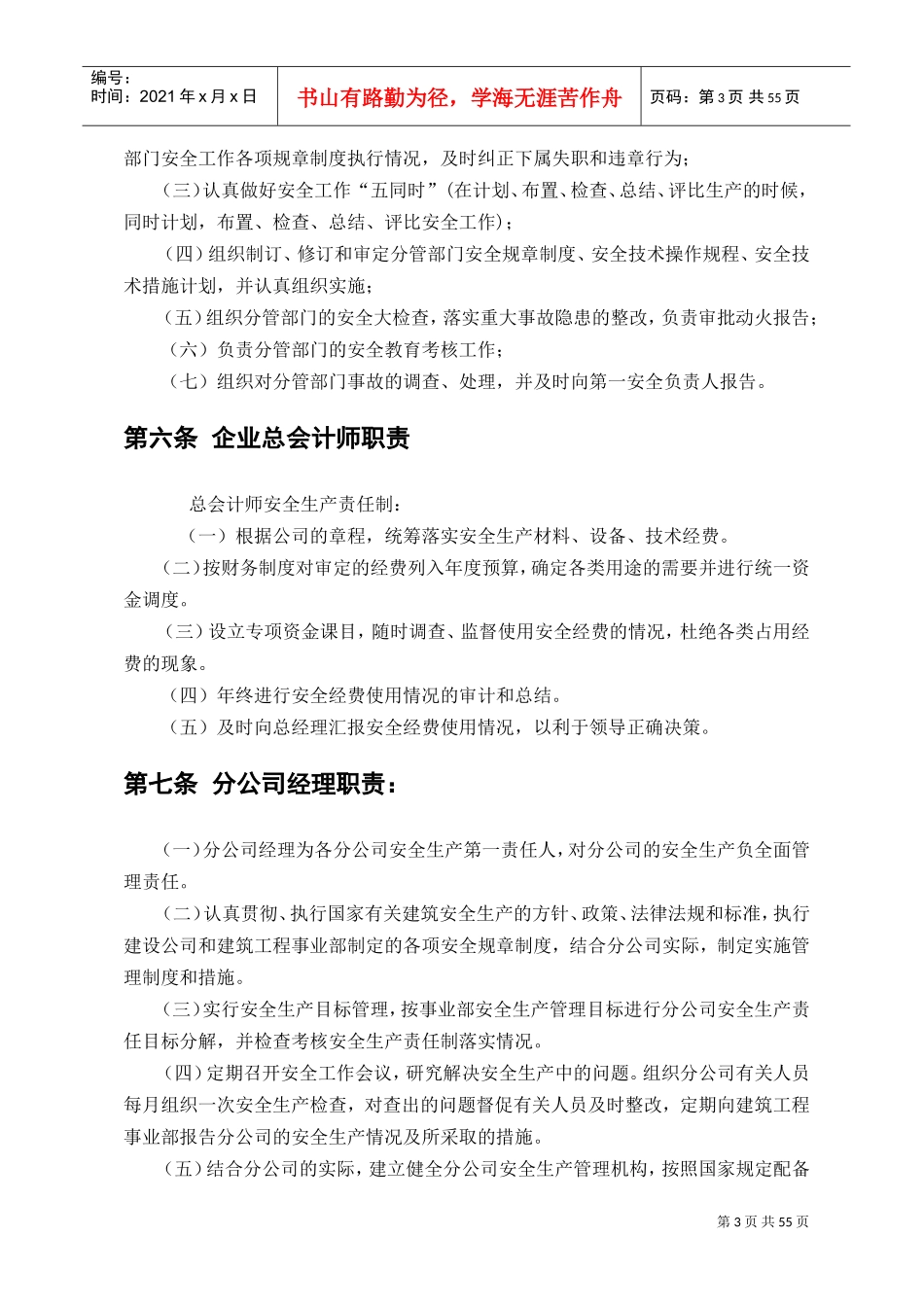 编号：
时间：2021年x月x日

书山有路勤为径，学海无涯苦作舟

页码：第3页 共55页

部门安全工作各项规章制度执行情况，及时纠正下属失职和违章行为；

（三）认真做好安全工作“五同时”（在计划、布置、检查、总结、评比生产的时候，同时计划，布置、检查、总结、评比安全工作）；

（四）组织制订、修订和审定分管部门安全规章制度、安全技术操作规程、安全技术措施计划，并认真组织实施；

（五）组织分管部门的安全大检查，落实重大事故隐患的整改，负责审批动火报告；

（六）负责分管部门的安全教育考核工作；

（七）组织对分管部门事故的调查、处理，并及时向第一安全负责人报告。

第六条 企业总会计师职责

总会计师安全生产责任制：

（一）根据公司的章程，统筹落实安全生产材料、设备、技术经费。

（二）按财务制度对审定的经费列入年度预算，确定各类用途的需要并进行统一资金调度。

（三）设立专项资金课目，随时调查、监督使用安全经费的情况，杜绝各类占用经费的现象。

（四）年终进行安全经费使用情况的审计和总结。

（五）及时向总经理汇报安全经费使用情况，以利于领导正确决策。

第七条 分公司经理职责：

（一）分公司经理为各分公司安全生产第一责任人，对分公司的安全生产负全面管理责任。

（二）认真贯彻、执行国家有关建筑安全生产的方针、政策、法律法规和标准，执行建设公司和建筑工程事业部制定的各项安全规章制度，结合分公司实际，制定实施管理制度和措施。

（三）实行安全生产目标管理，按事业部安全生产管理目标进行分公司安全生产责任目标分解，并检查考核安全生产责任制落实情况。

（四）定期召开安全工作会议，研究解决安全生产中的问题。组织分公司有关人员每月组织一次安全生产检查，对查出的问题督促有关人员及时整改，定期向建筑工程事业部报告分公司的安全生产情况及所采取的措施。

（五）结合分公司的实际，建立健全分公司安全生产管理机构，按照国家规定配备

第3页 共55页